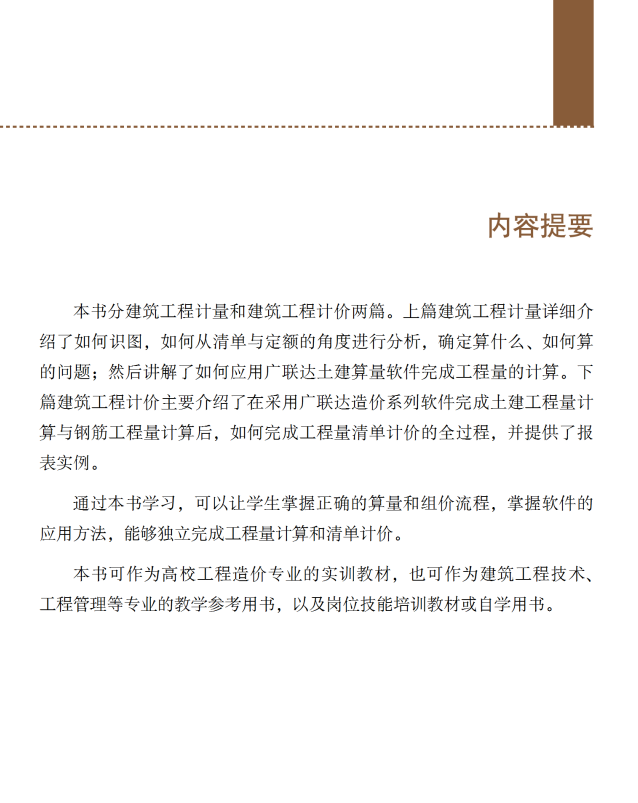 内容提要

本书分建筑工程计量和建筑工程计价两篇。上篇建筑工程计量详细介绍了如何识图，如何从清单与定额的角度进行分析，确定算什么、如何算的问题；然后讲解了如何应用广联达土建算量软件完成工程量的计算。下篇建筑工程计价主要介绍了在采用广联达造价系列软件完成土建工程量计算与钢筋工程量计算后，如何完成工程量清单计价的全过程，并提供了报表实例。

通过本书学习，可以让学生掌握正确的算量和组价流程，掌握软件的应用方法，能够独立完成工程量计算和清单计价。

本书可作为高校工程造价专业的实训教材，也可作为建筑工程技术、工程管理等专业的教学参考用书，以及岗位技能培训教材或自学用书。